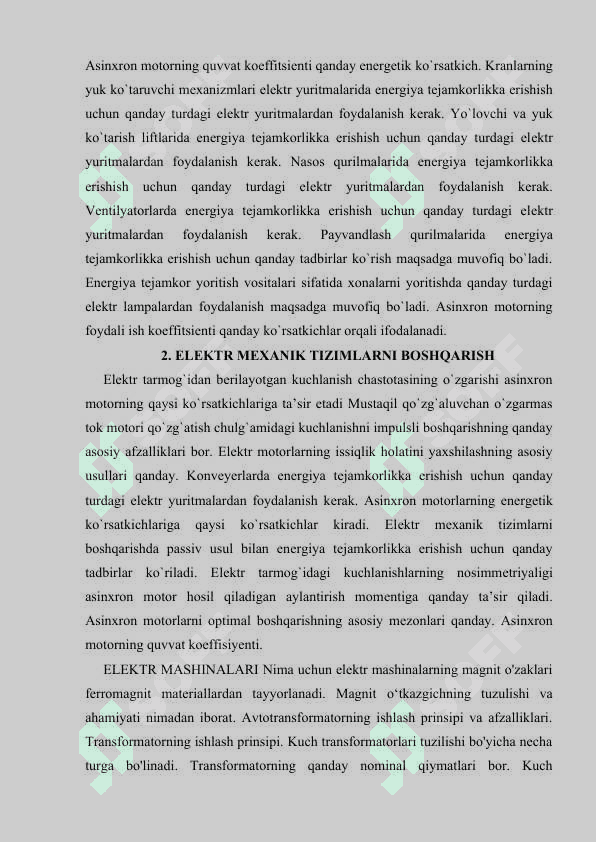 Asinxron motorning quvvat koeffitsienti qanday energetik ko`rsatkich. Kranlarning yuk ko`taruvchi mexanizmlari elektr yuritmalarida energiya tejamkorlikka erishish uchun qanday turdagi elektr yuritmalardan foydalanish kerak. Yo`lovchi va yuk ko`tarish liftlarida energiya tejamkorlikka erishish uchun qanday turdagi elektr yuritmalardan foydalanish kerak. Nasos qurilmalarida energiya tejamkorlikka erishish uchun qanday turdagi elektr yuritmalardan foydalanish kerak. Ventilyatorlarda energiya tejamkorlikka erishish uchun qanday turdagi elektr yuritmalardan foydalanish kerak. Payvandlash qurilmalarida energiya tejamkorlikka erishish uchun qanday tadbirlar ko`rish maqsadga muvofiq bo`ladi. Energiya tejamkor yoritish vositalari sifatida xonalarni yoritishda qanday turdagi elektr lampalardan foydalanish maqsadga muvofiq bo`ladi. Asinxron motorning foydali ish koeffitsienti qanday ko`rsatkichlar orqali ifodalanadi.

2. ELEKTR MEXANIK TIZIMLARNI BOSHQARISH

Elektr tarmog`idan berilayotgan kuchlanish chastotasining o`zgarishi asinxron motorning qaysi ko`rsatkichlariga ta'sir etadi Mustaqil qo`zg`aluvchan o`zgarmas tok motori qo`zg`atish chulg`amidagi kuchlanishni impulsli boshqarishning qanday asosiy afzalliklari bor. Elektr motorlarning issiqlik holatini yaxshilashning asosiy usullari qanday. Konveyerlarda energiya tejamkorlikka erishish uchun qanday turdagi elektr yuritmalardan foydalanish kerak. Asinxron motorlarning energetik ko`rsatkichlariga qaysi ko`rsatkichlar kiradi. Elektr mexanik tizimlarni boshqarishda passiv usul bilan energiya tejamkorlikka erishish uchun qanday tadbirlar ko`riladi. Elektr tarmog`idagi kuchlanishlarning nosimmetriyaligi asinxron motor hosil qiladigan aylantirish momentiga qanday ta'sir qiladi. Asinxron motorlarni optimal boshqarishning asosiy mezonlari qanday. Asinxron motorning quvvat koeffisiyenti.

ELEKTR MASHINALARI Nima uchun elektr mashinalarning magnit o'zaklari ferromagnit materiallardan tayyorlanadi. Magnit o'tkazgichning tuzulishi va ahamiyati nimadan iborat. Avtotransformatorning ishlash prinsipi va afzalliklari. Transformatorning ishlash prinsipi. Kuch transformatorlari tuzilishi bo'yicha necha turga bo'linadi. Transformatorning qanday nominal qiymatlari bor. Kuch